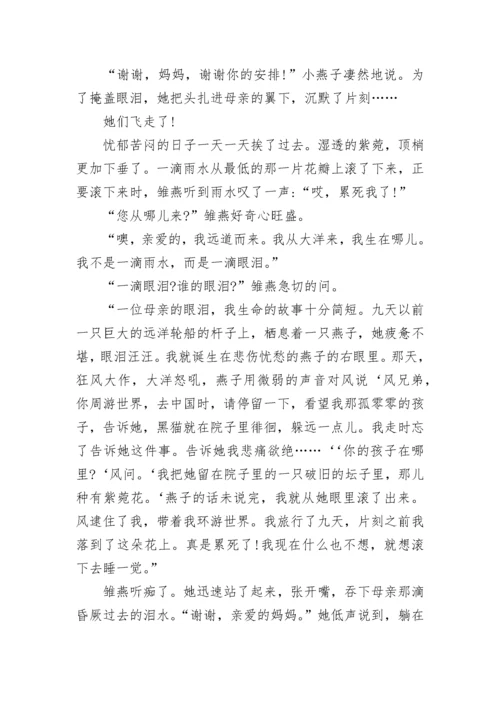 “谢谢，妈妈，谢谢你的安排！”小燕子凄然地说。为了掩盖眼泪，她把头扎进母亲的翼下，沉默了片刻……

她们飞走了！

忧郁苦闷的日子一天一天挨了过去。湿透的紫菀，顶梢更加下垂了。一滴雨水从最低的那一片花瓣上滚了下来，正要滚下来时，雏燕听到雨水叹了一声：“哎，累死我了！”

“您从哪儿来?”雏燕好奇心旺盛。

“噢，亲爱的，我远道而来。我从大洋来，我生在哪儿。我不是一滴雨水，而是一滴眼泪。”

“一滴眼泪?谁的眼泪?”雏燕急切的问。

“一位母亲的眼泪，我生命的故事十分简短。九天以前一只巨大的远洋轮船的杆子上，栖息着一只燕子，她疲惫不堪，眼泪汪汪。我就诞生在悲伤忧愁的燕子的右眼里。那天，狂风大作，大洋怒吼，燕子用微弱的声音对风说‘风兄弟，你周游世界，去中国时，请停留一下，看望我那孤零零的孩子，告诉她，黑猫就在院子里徘徊，躲远一点儿。我走时忘了告诉她这件事。告诉她我悲痛欲绝……‘‘你的孩子在哪里?‘风问。‘我把她留在院子里的一只破旧的坛子里，那儿种有紫菀花。‘燕子的话未说完，我就从她眼里滚了出来。风逮住了我，带着我环游世界。我旅行了九天，片刻之前我落到了这朵花上。真是累死了！我现在什么也不想，就想滚下去睡一觉。”

雏燕听痴了。她迅速站了起来，张开嘴，吞下母亲那滴昏厥过去的泪水。“谢谢，亲爱的妈妈。”她低声说到，躺在